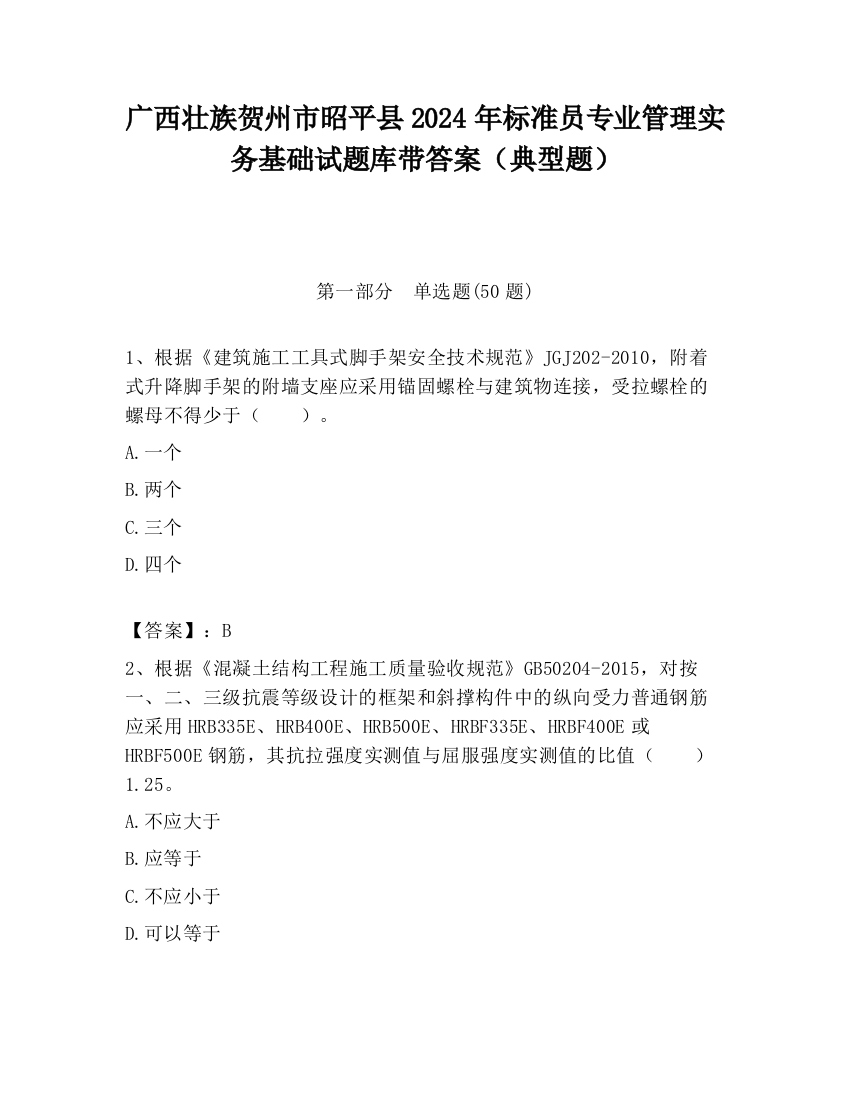 广西壮族贺州市昭平县2024年标准员专业管理实务基础试题库带答案（典型题）

第一部分　单选题(50题)

1、根据《建筑施工工具式脚手架安全技术规范》JGJ202-2010，附着式升降脚手架的附墙支座应采用锚固螺栓与建筑物连接，受拉螺栓的螺母不得少于（　　）。

A.一个

B.两个

C.三个

D.四个

【答案】：B

2、根据《混凝土结构工程施工质量验收规范》GB50204-2015，对按一、二、三级抗震等级设计的框架和斜撑构件中的纵向受力普通钢筋应采用HRB335E、HRB400E、HRB500E、HRBF335E、HRBF400E或HRBF500E钢筋，其抗拉强度实测值与屈服强度实测值的比值（　　）1.25。

A.不应大于

B.应等于

C.不应小于

D.可以等于